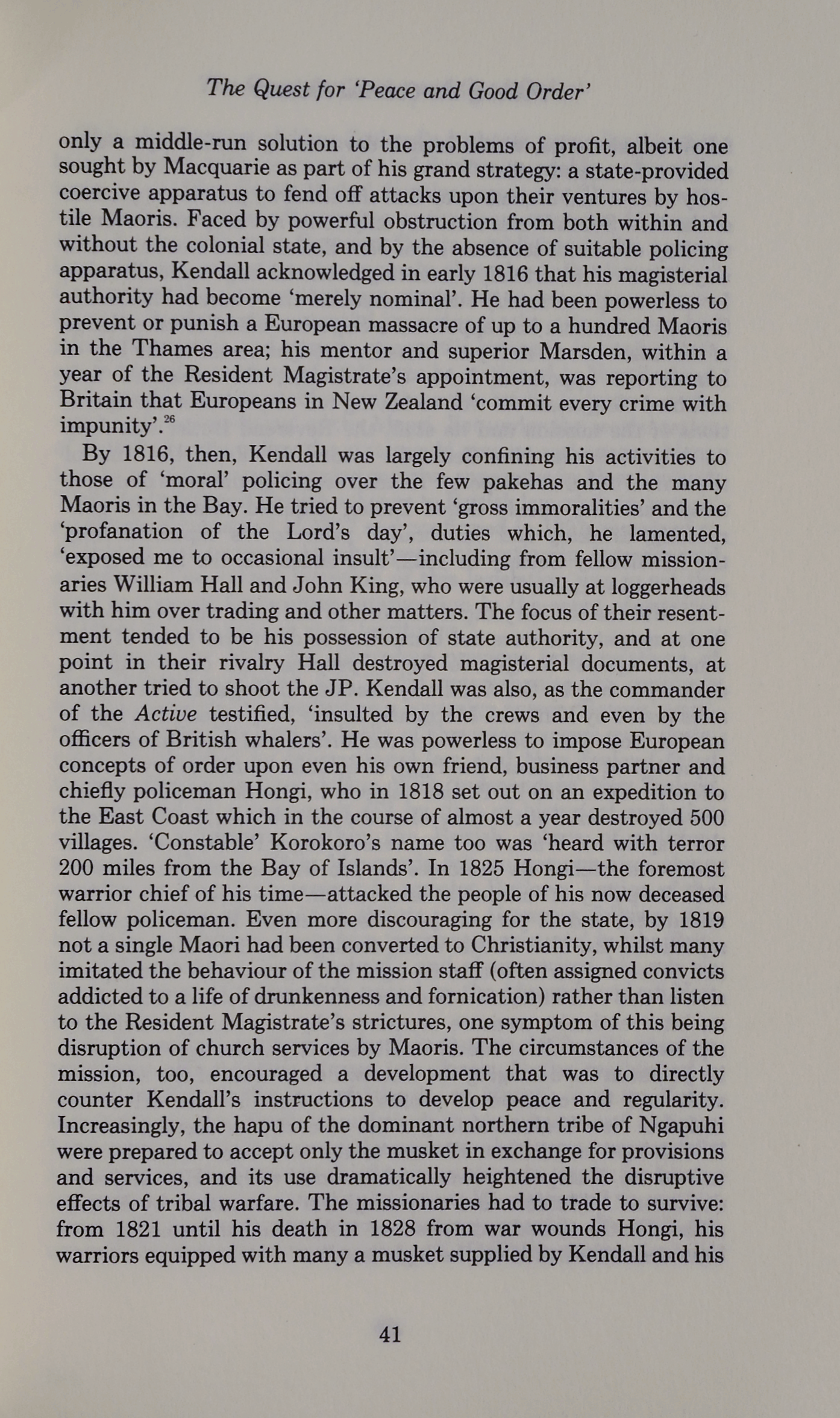 The Quest for 'Peace and Good Order'

only a middle-run solution to the problems of profit, albeit one sought by Macquarie as part of his grand strategy: a state-provided coercive apparatus to fend off attacks upon their ventures by hostile Maoris. Faced by powerful obstruction from both within and without the colonial state, and by the absence of suitable policing apparatus, Kendall acknowledged in early 1816 that his magisterial authority had become 'merely nominal'. He had been powerless to prevent or punish a European massacre of up to a hundred Maoris in the Thames area; his mentor and superior Marsden, within a year of the Resident Magistrate's appointment, was reporting to Britain that Europeans in New Zealand 'commit every crime with impunity'.$^{26}$

By 1816, then, Kendall was largely confining his activities to those of 'moral' policing over the few pakehas and the many Maoris in the Bay. He tried to prevent 'gross immoralities' and the 'profanation of the Lord's day', duties which, he lamented, 'exposed me to occasional insult'—including from fellow missionaries William Hall and John King, who were usually at loggerheads with him over trading and other matters. The focus of their resentment tended to be his possession of state authority, and at one point in their rivalry Hall destroyed magisterial documents, at another tried to shoot the JP. Kendall was also, as the commander of the Active testified, 'insulted by the crews and even by the officers of British whalers'. He was powerless to impose European concepts of order upon even his own friend, business partner and chiefly policeman Hongi, who in 1818 set out on an expedition to the East Coast which in the course of almost a year destroyed 500 villages. 'Constable' Korokoro's name too was 'heard with terror 200 miles from the Bay of Islands'. In 1825 Hongi—the foremost warrior chief of his time—attacked the people of his now deceased fellow policeman. Even more discouraging for the state, by 1819 not a single Maori had been converted to Christianity, whilst many imitated the behaviour of the mission staff (often assigned convicts addicted to a life of drunkenness and fornication) rather than listen to the Resident Magistrate's strictures, one symptom of this being disruption of church services by Maoris. The circumstances of the mission, too, encouraged a development that was to directly counter Kendall's instructions to develop peace and regularity. Increasingly, the hapu of the dominant northern tribe of Ngapuhi were prepared to accept only the musket in exchange for provisions and services, and its use dramatically heightened the disruptive effects of tribal warfare. The missionaries had to trade to survive: from 1821 until his death in 1828 from war wounds Hongi, his warriors equipped with many a musket supplied by Kendall and his

41